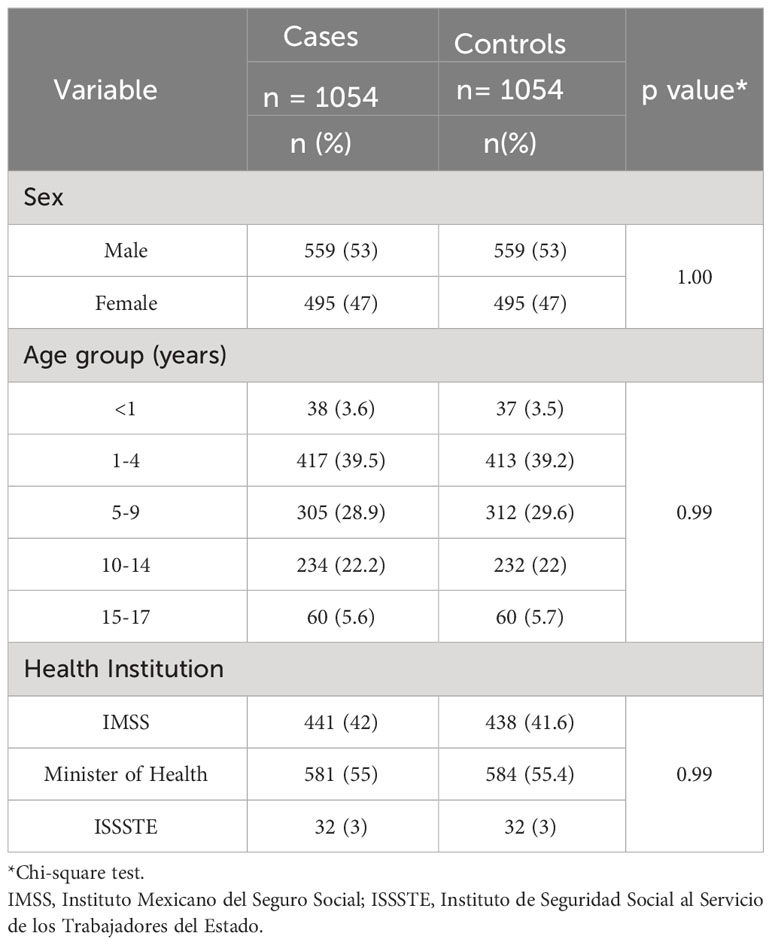 | Variable | Cases n = 1054 n (%) | Controls n= 1054 n(%) | p value* |
|---|---|---|---|
| Sex | | | |
| Male | 559 (53) | 559 (53) | 1.00 |
| Female | 495 (47) | 495 (47) | |
| Age group (years) | | | |
| <1 | 38 (3.6) | 37 (3.5) | 0.99 |
| 1-4 | 417 (39.5) | 413 (39.2) | |
| 5-9 | 305 (28.9) | 312 (29.6) | |
| 10-14 | 234 (22.2) | 232 (22) | |
| 15-17 | 60 (5.6) | 60 (5.7) | |
| Health Institution | | | |
| IMSS | 441 (42) | 438 (41.6) | 0.99 |
| Minister of Health | 581 (55) | 584 (55.4) | |
| ISSSTE | 32 (3) | 32 (3) | |

*Chi-square test.
IMSS, Instituto Mexicano del Seguro Social; ISSSTE, Instituto de Seguridad Social al Servicio de los Trabajadores del Estado.